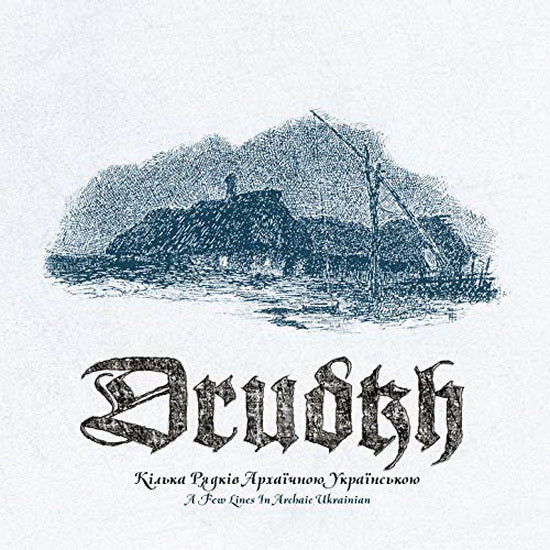 Drudkh

Кілька Рядків Архаїчною Українською
A Few Lines In Archaic Ukrainian